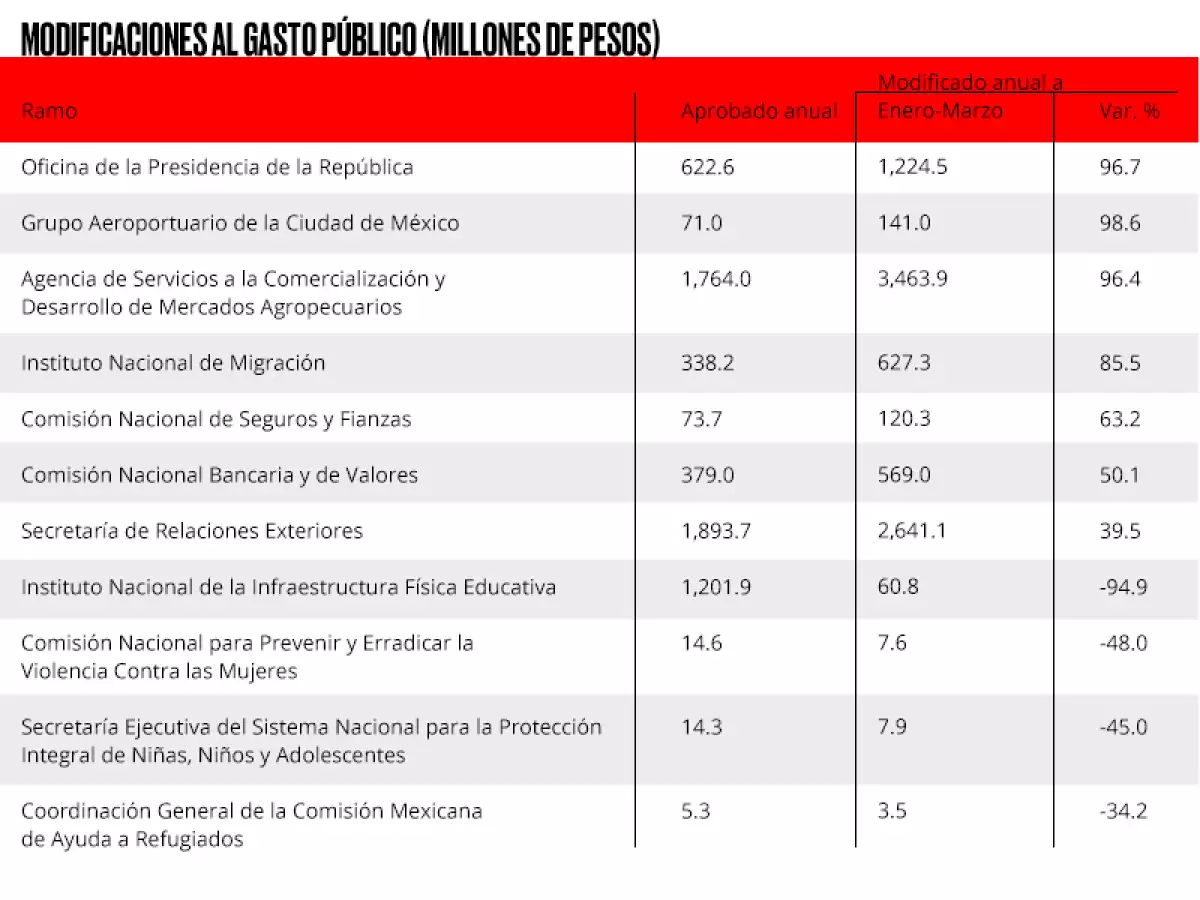 MODIFICACIONES AL GASTO PÚBLICO (MILLONES DE PESOS)

| Ramo | Aprobado anual | Modificado anual a Enero-Marzo | Var. % |
|---|---|---|---|
| Oficina de la Presidencia de la República | 622.6 | 1,224.5 | 96.7 |
| Grupo Aeroportuario de la Ciudad de México | 71.0 | 141.0 | 98.6 |
| Agencia de Servicios a la Comercialización y Desarrollo de Mercados Agropecuarios | 1,764.0 | 3,463.9 | 96.4 |
| Instituto Nacional de Migración | 338.2 | 627.3 | 85.5 |
| Comisión Nacional de Seguros y Fianzas | 73.7 | 120.3 | 63.2 |
| Comisión Nacional Bancaria y de Valores | 379.0 | 569.0 | 50.1 |
| Secretaría de Relaciones Exteriores | 1,893.7 | 2,641.1 | 39.5 |
| Instituto Nacional de la Infraestructura Física Educativa | 1,201.9 | 60.8 | -94.9 |
| Comisión Nacional para Prevenir y Erradicar la Violencia Contra las Mujeres | 14.6 | 7.6 | -48.0 |
| Secretaría Ejecutiva del Sistema Nacional para la Protección Integral de Niñas, Niños y Adolescentes | 14.3 | 7.9 | -45.0 |
| Coordinación General de la Comisión Mexicana de Ayuda a Refugiados | 5.3 | 3.5 | -34.2 |